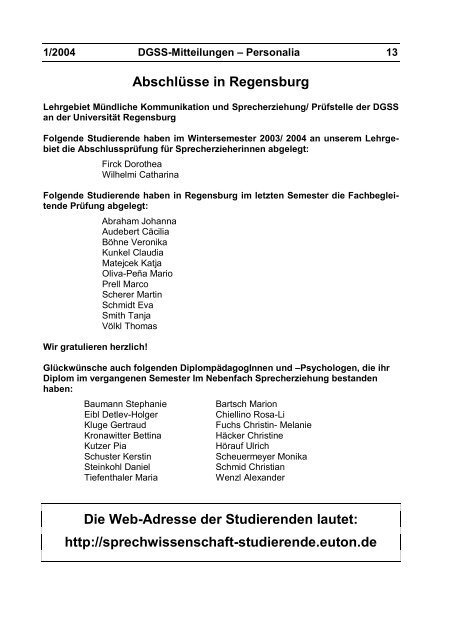 1/2004 DGSS-Mitteilungen – Personalia 13

Abschlüsse in Regensburg

Lehrgebiet Mündliche Kommunikation und Sprecherziehung/ Prüfstelle der DGSS an der Universität Regensburg

Folgende Studierende haben im Wintersemester 2003/ 2004 an unserem Lehrgebiet die Abschlussprüfung für Sprecherzieherinnen abgelegt:

Firck Dorothea
Wilhelmi Catharina

Folgende Studierende haben in Regensburg im letzten Semester die Fachbegleitende Prüfung abgelegt:

Abraham Johanna
Audebert Cäcilia
Böhne Veronika
Kunkel Claudia
Matejcek Katja
Oliva-Peña Mario
Prell Marco
Scherer Martin
Schmidt Eva
Smith Tanja
Völkl Thomas

Wir gratulieren herzlich!

Glückwünsche auch folgenden DiplompädagogInnen und –Psychologen, die ihr Diplom im vergangenen Semester Im Nebenfach Sprecherziehung bestanden haben:

Baumann Stephanie
Eibl Detlev-Holger
Kluge Gertraud
Kronawitter Bettina
Kutzer Pia
Schuster Kerstin
Steinkohl Daniel
Tiefenthaler Maria

Bartsch Marion
Chiellino Rosa-Li
Fuchs Christin- Melanie
Häcker Christine
Hörauf Ulrich
Scheuermeyer Monika
Schmid Christian
Wenzl Alexander

Die Web-Adresse der Studierenden lautet:
http://sprechwissenschaft-studierende.euton.de